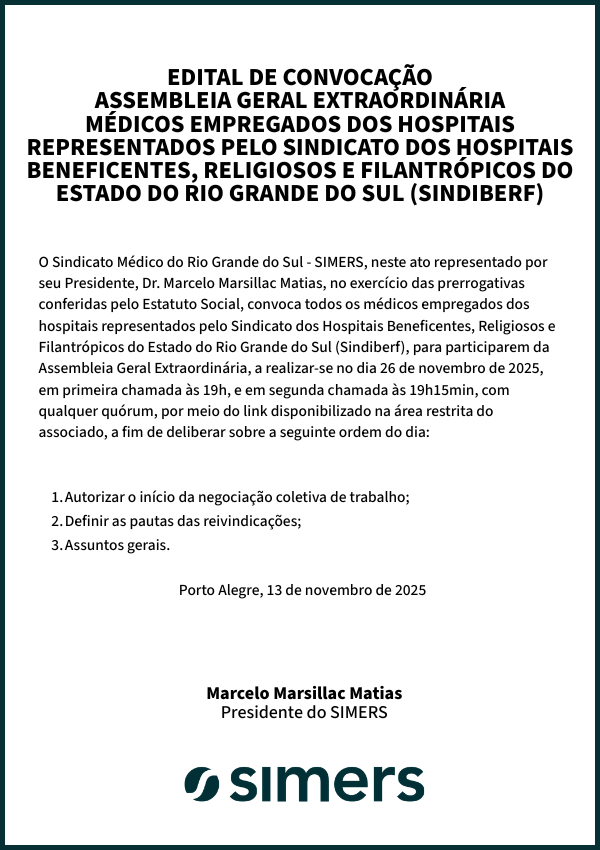 EDITAL DE CONVOCAÇÃO
ASSEMBLEIA GERAL EXTRAORDINÁRIA
MÉDICOS EMPREGADOS DOS HOSPITAIS REPRESENTADOS PELO SINDICATO DOS HOSPITAIS BENEFICENTES, RELIGIOSOS E FILANTRÓPICOS DO ESTADO DO RIO GRANDE DO SUL (SINDIBERF)

O Sindicato Médico do Rio Grande do Sul - SIMERS, neste ato representado por seu Presidente, Dr. Marcelo Marsillac Matias, no exercício das prerrogativas conferidas pelo Estatuto Social, convoca todos os médicos empregados dos hospitais representados pelo Sindicato dos Hospitais Beneficentes, Religiosos e Filantrópicos do Estado do Rio Grande do Sul (Sindiberf), para participarem da Assembleia Geral Extraordinária, a realizar-se no dia 26 de novembro de 2025, em primeira chamada às 19h, e em segunda chamada às 19h15min, com qualquer quórum, por meio do link disponibilizado na área restrita do associado, a fim de deliberar sobre a seguinte ordem do dia:

1. Autorizar o início da negociação coletiva de trabalho;
2. Definir as pautas das reivindicações;
3. Assuntos gerais.

Porto Alegre, 13 de novembro de 2025

Marcelo Marsillac Matias
Presidente do SIMERS

simers